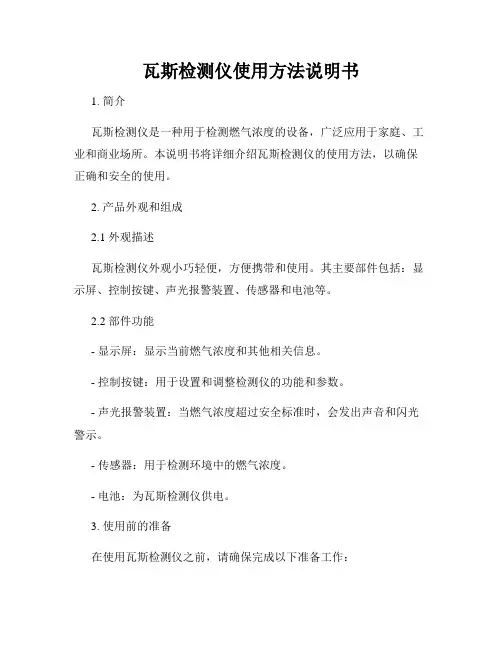 瓦斯检测仪使用方法说明书

1. 简介

瓦斯检测仪是一种用于检测燃气浓度的设备，广泛应用于家庭、工业和商业场所。本说明书将详细介绍瓦斯检测仪的使用方法，以确保正确和安全的使用。

2. 产品外观和组成

2.1 外观描述

瓦斯检测仪外观小巧轻便，方便携带和使用。其主要部件包括：显示屏、控制按键、声光报警装置、传感器和电池等。

2.2 部件功能

- 显示屏：显示当前燃气浓度和其他相关信息。

- 控制按键：用于设置和调整检测仪的功能和参数。

- 声光报警装置：当燃气浓度超过安全标准时，会发出声音和闪光警示。

- 传感器：用于检测环境中的燃气浓度。

- 电池：为瓦斯检测仪供电。

3. 使用前的准备

在使用瓦斯检测仪之前，请确保完成以下准备工作：